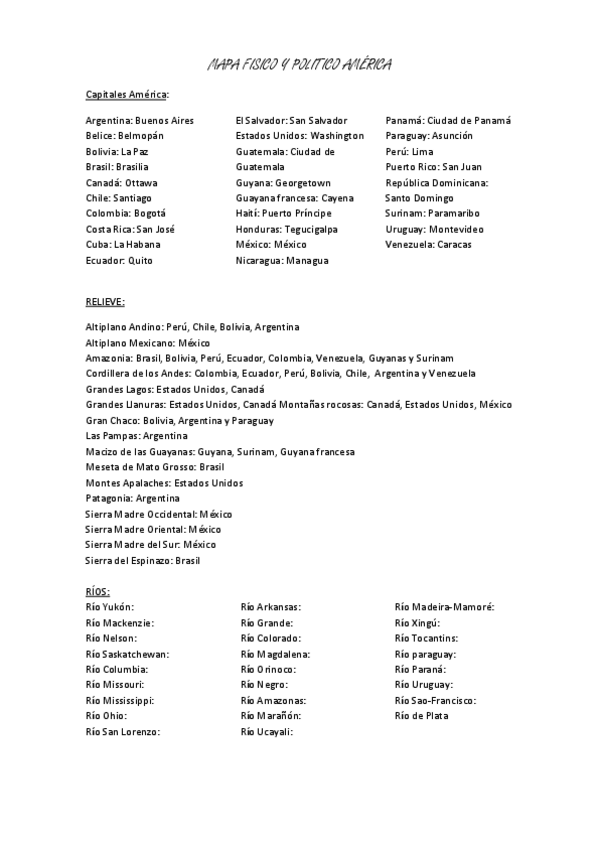 MAPA FISICO Y POLITICO AMÉRICA

Capitales América:

Argentina: Buenos Aires
Belice: Belmopán
Bolivia: La Paz
Brasil: Brasilia
Canadá: Ottawa
Chile: Santiago
Colombia: Bogotá
Costa Rica: San José
Cuba: La Habana
Ecuador: Quito

El Salvador: San Salvador
Estados Unidos: Washington
Guatemala: Ciudad de Guatemala
Guyana: Georgetown
Guayana francesa: Cayena
Haití: Puerto Príncipe
Honduras: Tegucigalpa
México: México
Nicaragua: Managua

Panamá: Ciudad de Panamá
Paraguay: Asunción
Perú: Lima
Puerto Rico: San Juan
República Dominicana: Santo Domingo
Surinam: Paramaribo
Uruguay: Montevideo
Venezuela: Caracas

RELIEVE:

Altiplano Andino: Perú, Chile, Bolivia, Argentina
Altiplano Mexicano: México
Amazonia: Brasil, Bolivia, Perú, Ecuador, Colombia, Venezuela, Guyanas y Surinam
Cordillera de los Andes: Colombia, Ecuador, Perú, Bolivia, Chile, Argentina y Venezuela
Grandes Lagos: Estados Unidos, Canadá
Grandes Llanuras: Estados Unidos, Canadá Montañas rocosas: Canadá, Estados Unidos, México
Gran Chaco: Bolivia, Argentina y Paraguay
Las Pampas: Argentina
Macizo de las Guayanas: Guyana, Surinam, Guyana francesa
Meseta de Mato Grosso: Brasil
Montes Apalaches: Estados Unidos
Patagonia: Argentina
Sierra Madre Occidental: México
Sierra Madre Oriental: México
Sierra Madre del Sur: México
Sierra del Espinazo: Brasil

RÍOS:

Río Yukón:
Río Mackenzie:
Río Nelson:
Río Saskatchewan:
Río Columbia:
Río Missouri:
Río Mississippi:
Río Ohio:
Río San Lorenzo:

Río Arkansas:
Río Grande:
Río Colorado:
Río Magdalena:
Río Orinoco:
Río Negro:
Río Amazonas:
Río Marañón:
Río Ucayali:

Río Madeira-Mamoré:
Río Xingú:
Río Tocantins:
Río paraguay:
Río Paraná:
Río Uruguay:
Río Sao-Francisco:
Río de Plata